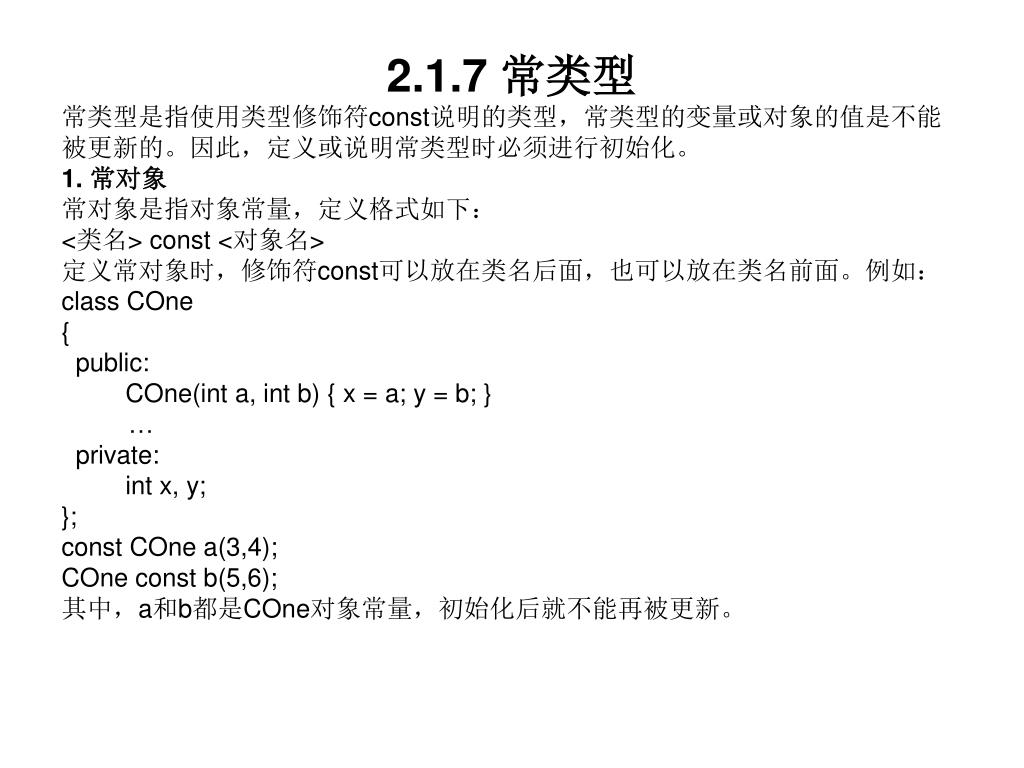 2.1.7 常类型

常类型是指使用类型修饰符const说明的类型，常类型的变量或对象的值是不能被更新的。因此，定义或说明常类型时必须进行初始化。

1. 常对象

常对象是指对象常量，定义格式如下：

<类名> const <对象名>

定义常对象时，修饰符const可以放在类名后面，也可以放在类名前面。例如：

class COne
{
  public:
    COne(int a, int b) { x = a; y = b; }
    …
  private:
    int x, y;
};
const COne a(3,4);
COne const b(5,6);

其中，a和b都是COne对象常量，初始化后就不能再被更新。